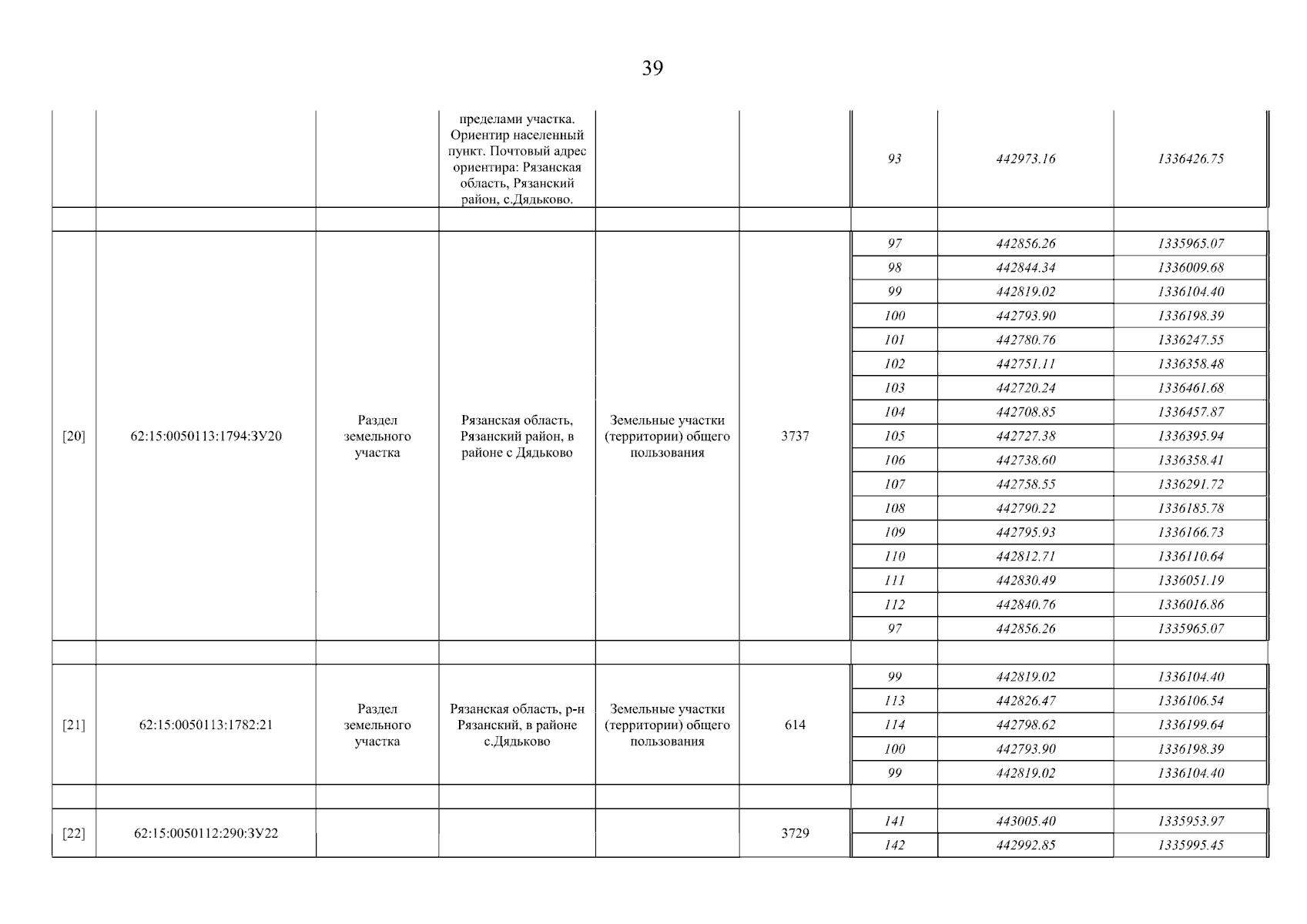 39

| | | | | | | | | |
|---|---|---|---|---|---|---|---|---|
| | | | пределами участка. Ориентир населенный пункт. Почтовый адрес ориентира: Рязанская область, Рязанский район, с.Дядьково. | | | 93 | 442973.16 | 1336426.75 |
| | | | | | | | | |
| [20] | 62:15:0050113:1794:ЗУ20 | Раздел земельного участка | Рязанская область, Рязанский район, в районе с Дядьково | Земельные участки (территории) общего пользования | 3737 | 97 | 442856.26 | 1335965.07 |
| | | | | | | 98 | 442844.34 | 1336009.68 |
| | | | | | | 99 | 442819.02 | 1336104.40 |
| | | | | | | 100 | 442793.90 | 1336198.39 |
| | | | | | | 101 | 442780.76 | 1336247.55 |
| | | | | | | 102 | 442751.11 | 1336358.48 |
| | | | | | | 103 | 442720.24 | 1336461.68 |
| | | | | | | 104 | 442708.85 | 1336457.87 |
| | | | | | | 105 | 442727.38 | 1336395.94 |
| | | | | | | 106 | 442738.60 | 1336358.41 |
| | | | | | | 107 | 442758.55 | 1336291.72 |
| | | | | | | 108 | 442790.22 | 1336185.78 |
| | | | | | | 109 | 442795.93 | 1336166.73 |
| | | | | | | 110 | 442812.71 | 1336110.64 |
| | | | | | | 111 | 442830.49 | 1336051.19 |
| | | | | | | 112 | 442840.76 | 1336016.86 |
| | | | | | | 97 | 442856.26 | 1335965.07 |
| | | | | | | | | |
| [21] | 62:15:0050113:1782:21 | Раздел земельного участка | Рязанская область, р-н Рязанский, в районе с.Дядьково | Земельные участки (территории) общего пользования | 614 | 99 | 442819.02 | 1336104.40 |
| | | | | | | 113 | 442826.47 | 1336106.54 |
| | | | | | | 114 | 442798.62 | 1336199.64 |
| | | | | | | 100 | 442793.90 | 1336198.39 |
| | | | | | | 99 | 442819.02 | 1336104.40 |
| | | | | | | | | |
| [22] | 62:15:0050112:290:ЗУ22 | | | | 3729 | 141 | 443005.40 | 1335953.97 |
| | | | | | | 142 | 442992.85 | 1335995.45 |